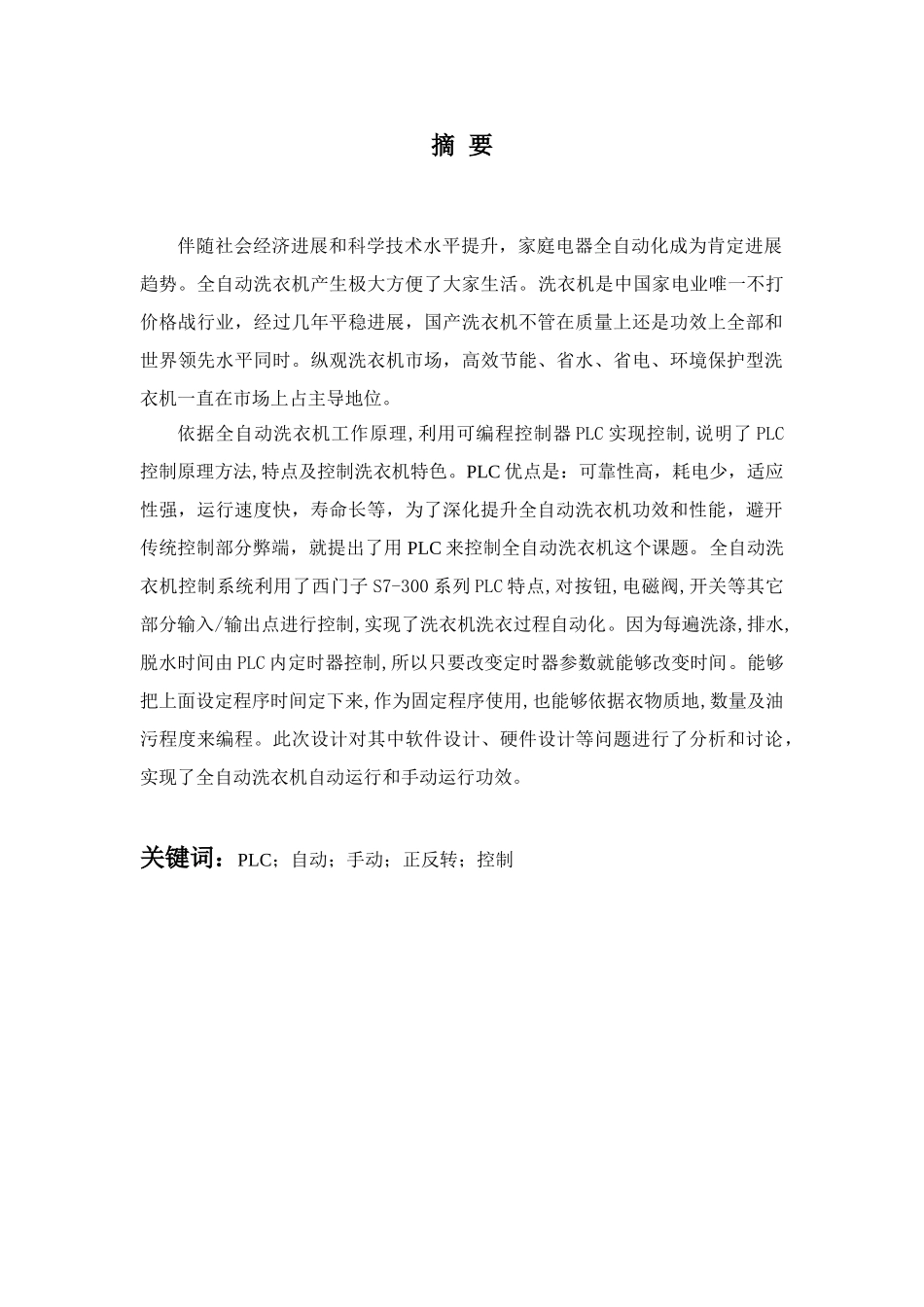 摘 要

伴随社会经济进展和科学技术水平提升，家庭电器全自动化成为肯定进展趋势。全自动洗衣机产生极大方便了大家生活。洗衣机是中国家电业唯一不打价格战行业，经过几年平稳进展，国产洗衣机不管在质量上还是功效上全部和世界领先水平同时。纵观洗衣机市场，高效节能、省水、省电、环境保护型洗衣机一直在市场上占主导地位。

依据全自动洗衣机工作原理,利用可编程控制器PLC实现控制,说明了PLC控制原理方法,特点及控制洗衣机特色。PLC优点是：可靠性高，耗电少，适应性强，运行速度快，寿命长等，为了深化提升全自动洗衣机功效和性能，避开传统控制部分弊端，就提出了用PLC来控制全自动洗衣机这个课题。全自动洗衣机控制系统利用了西门子S7-300系列PLC特点,对按钮,电磁阀,开关等其它部分输入/输出点进行控制,实现了洗衣机洗衣过程自动化。因为每遍洗涤,排水,脱水时间由PLC内定时器控制,所以只要改变定时器参数就能够改变时间。能够把上面设定程序时间定下来,作为固定程序使用,也能够依据衣物质地,数量及油污程度来编程。此次设计对其中软件设计、硬件设计等问题进行了分析和讨论，实现了全自动洗衣机自动运行和手动运行功效。

关键词：PLC；自动；手动；正反转；控制